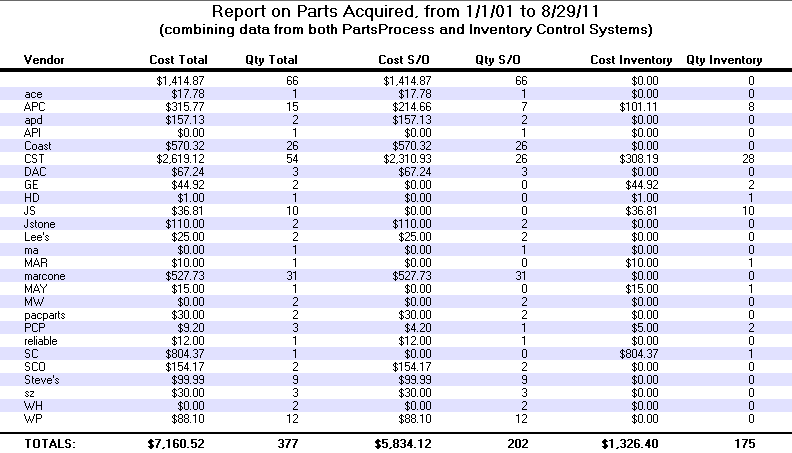 Report on Parts Acquired, from 1/1/01 to 8/29/11
(combining data from both PartsProcess and Inventory Control Systems)

| Vendor | Cost Total | Qty Total | Cost S/O | Qty S/O | Cost Inventory | Qty Inventory |
|---|---|---|---|---|---|---|
| | $1,414.87 | 66 | $1,414.87 | 66 | $0.00 | 0 |
| ace | $17.78 | 1 | $17.78 | 1 | $0.00 | 0 |
| APC | $315.77 | 15 | $214.66 | 7 | $101.11 | 8 |
| apd | $157.13 | 2 | $157.13 | 2 | $0.00 | 0 |
| API | $0.00 | 1 | $0.00 | 1 | $0.00 | 0 |
| Coast | $570.32 | 26 | $570.32 | 26 | $0.00 | 0 |
| CST | $2,619.12 | 54 | $2,310.93 | 26 | $308.19 | 28 |
| DAC | $67.24 | 3 | $67.24 | 3 | $0.00 | 0 |
| GE | $44.92 | 2 | $0.00 | 0 | $44.92 | 2 |
| HD | $1.00 | 1 | $0.00 | 0 | $1.00 | 1 |
| JS | $36.81 | 10 | $0.00 | 0 | $36.81 | 10 |
| Jstone | $110.00 | 2 | $110.00 | 2 | $0.00 | 0 |
| Lee's | $25.00 | 2 | $25.00 | 2 | $0.00 | 0 |
| ma | $0.00 | 1 | $0.00 | 1 | $0.00 | 0 |
| MAR | $10.00 | 1 | $0.00 | 0 | $10.00 | 1 |
| marcone | $527.73 | 31 | $527.73 | 31 | $0.00 | 0 |
| MAY | $15.00 | 1 | $0.00 | 0 | $15.00 | 1 |
| MW | $0.00 | 2 | $0.00 | 2 | $0.00 | 0 |
| pacparts | $30.00 | 2 | $30.00 | 2 | $0.00 | 0 |
| PCP | $9.20 | 3 | $4.20 | 1 | $5.00 | 2 |
| reliable | $12.00 | 1 | $12.00 | 1 | $0.00 | 0 |
| SC | $804.37 | 1 | $0.00 | 0 | $804.37 | 1 |
| SCO | $154.17 | 2 | $154.17 | 2 | $0.00 | 0 |
| Steve's | $99.99 | 9 | $99.99 | 9 | $0.00 | 0 |
| sz | $30.00 | 3 | $30.00 | 3 | $0.00 | 0 |
| WH | $0.00 | 2 | $0.00 | 2 | $0.00 | 0 |
| WP | $88.10 | 12 | $88.10 | 12 | $0.00 | 0 |
| TOTALS: | $7,160.52 | 377 | $5,834.12 | 202 | $1,326.40 | 175 |